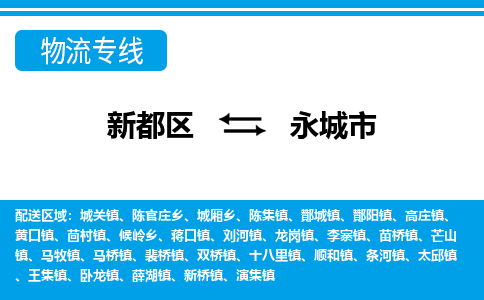 物流专线

新都区 永城市

配送区域：城关镇、陈官庄乡、城厢乡、陈集镇、酂城镇、酂阳镇、高庄镇、黄口镇、茴村镇、候岭乡、蒋口镇、刘河镇、龙岗镇、李寨镇、苗桥镇、芒山镇、马牧镇、马桥镇、裴桥镇、双桥镇、十八里镇、顺和镇、条河镇、太邱镇、王集镇、卧龙镇、薛湖镇、新桥镇、演集镇